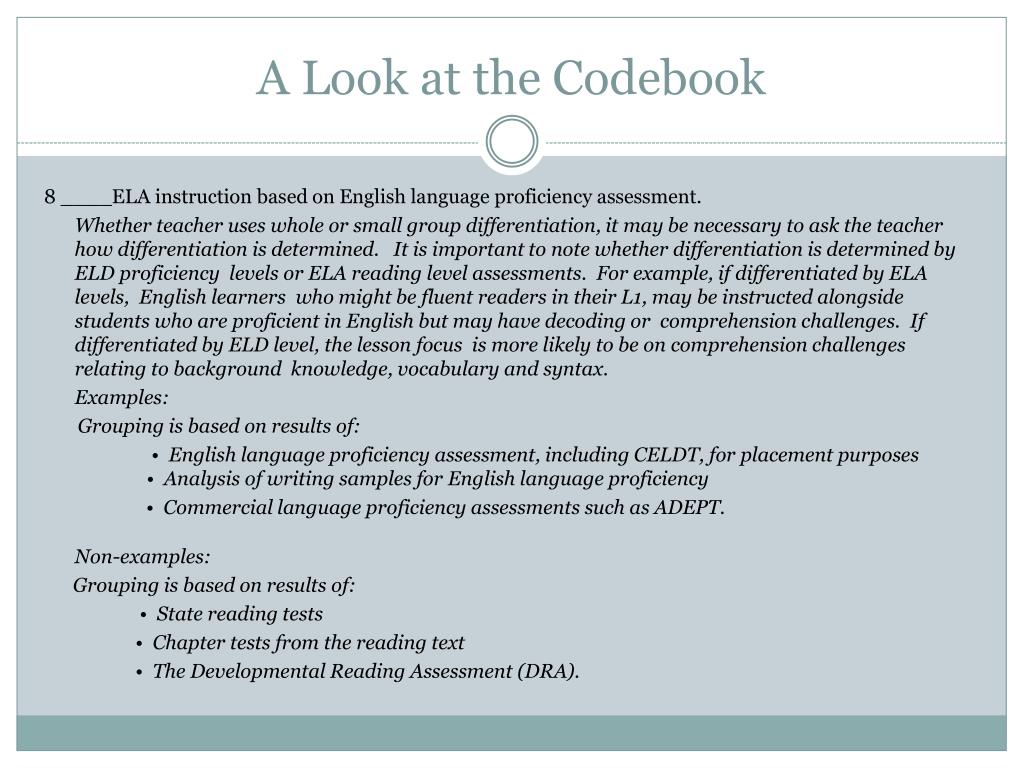 A Look at the Codebook

8 ____ELA instruction based on English language proficiency assessment.

Whether teacher uses whole or small group differentiation, it may be necessary to ask the teacher how differentiation is determined. It is important to note whether differentiation is determined by ELD proficiency levels or ELA reading level assessments. For example, if differentiated by ELA levels, English learners who might be fluent readers in their L1, may be instructed alongside students who are proficient in English but may have decoding or comprehension challenges. If differentiated by ELD level, the lesson focus is more likely to be on comprehension challenges relating to background knowledge, vocabulary and syntax.

Examples:

Grouping is based on results of:

• English language proficiency assessment, including CELDT, for placement purposes
• Analysis of writing samples for English language proficiency
• Commercial language proficiency assessments such as ADEPT.

Non-examples:

Grouping is based on results of:

• State reading tests
• Chapter tests from the reading text
• The Developmental Reading Assessment (DRA).